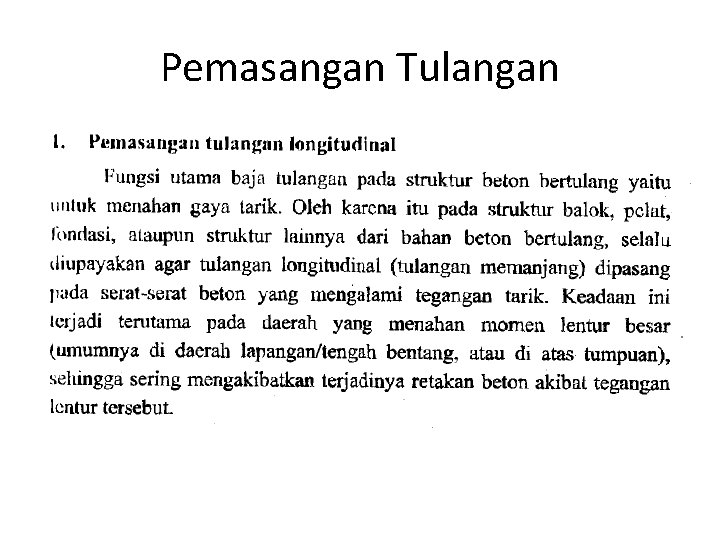 Pemasangan Tulangan

1. Pemasangan tulangan longitudinal

Fungsi utama baja tulangan pada struktur beton bertulang yaitu untuk menahan gaya tarik. Oleh karena itu pada struktur balok, pelat, fondasi, ataupun struktur lainnya dari bahan beton bertulang, selalu diupayakan agar tulangan longitudinal (tulangan memanjang) dipasang pada serat-serat beton yang mengalami tegangan tarik. Keadaan ini terjadi terutama pada daerah yang menahan momen lentur besar (umumnya di daerah lapangan/tengah bentang, atau di atas tumpuan), sehingga sering mengakibatkan terjadinya retakan beton akibat tegangan lentur tersebut.